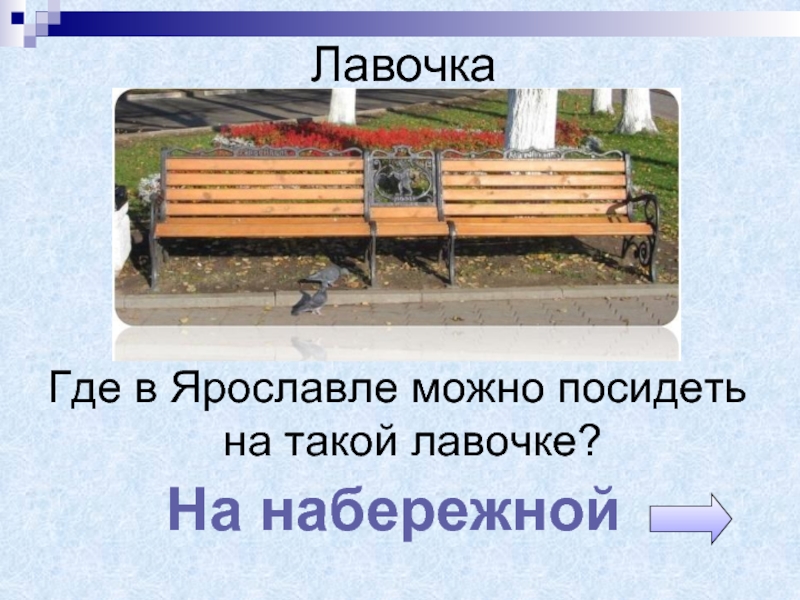 Лавочка

Где в Ярославле можно посидеть на такой лавочке?

На набережной